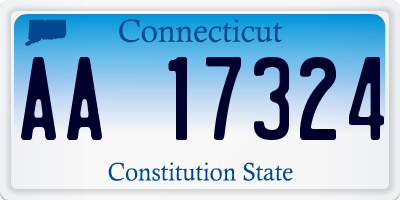 Connecticut

AA 17324

Constitution State